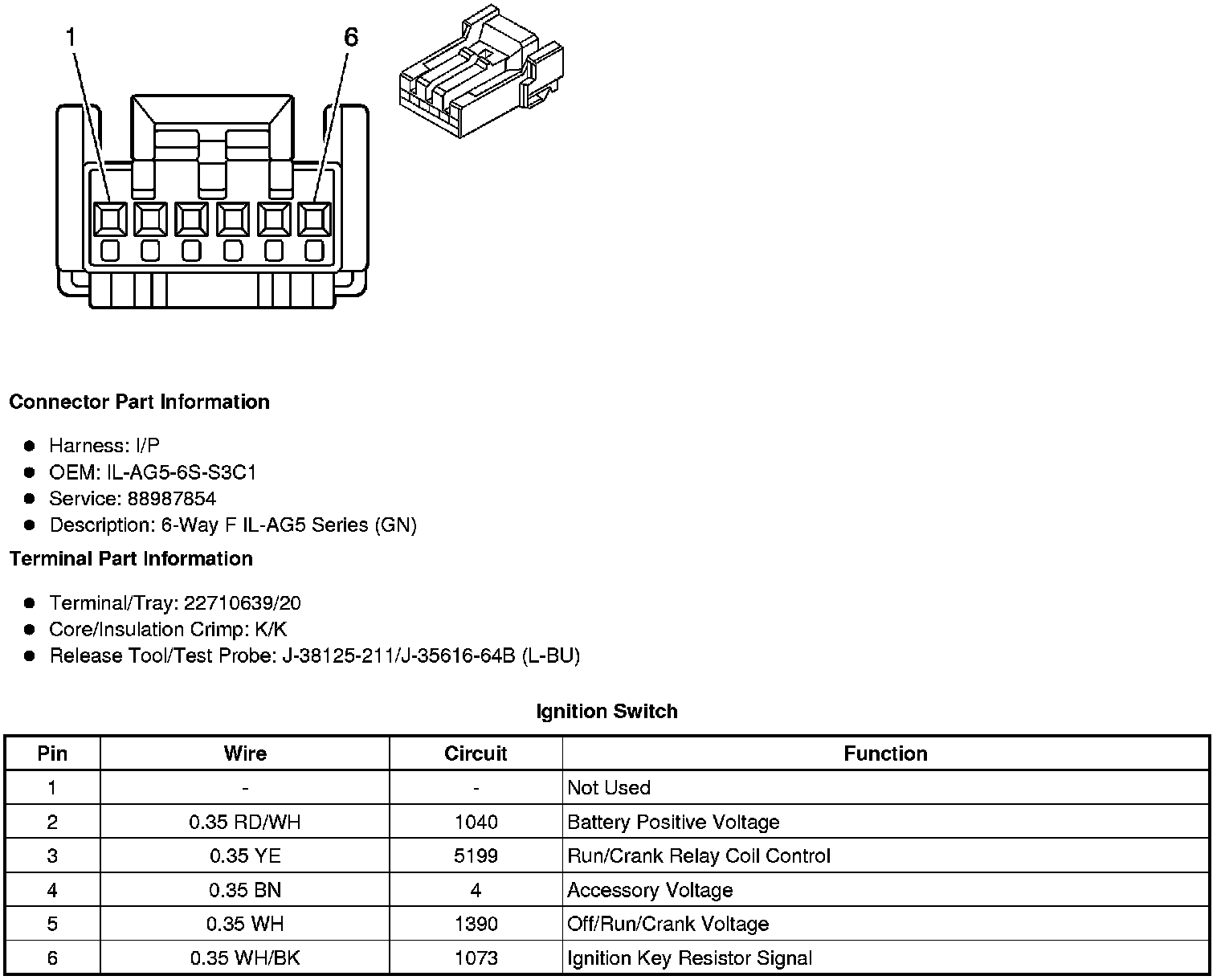 1

6

**Connector Part Information**

- Harness: I/P
- OEM: IL-AG5-6S-S3C1
- Service: 88987854
- Description: 6-Way F IL-AG5 Series (GN)

**Terminal Part Information**

- Terminal/Tray: 22710639/20
- Core/Insulation Crimp: K/K
- Release Tool/Test Probe: J-38125-211/J-35616-64B (L-BU)

**Ignition Switch**

| Pin | Wire | Circuit | Function |
|---|---|---|---|
| 1 | - | - | Not Used |
| 2 | 0.35 RD/WH | 1040 | Battery Positive Voltage |
| 3 | 0.35 YE | 5199 | Run/Crank Relay Coil Control |
| 4 | 0.35 BN | 4 | Accessory Voltage |
| 5 | 0.35 WH | 1390 | Off/Run/Crank Voltage |
| 6 | 0.35 WH/BK | 1073 | Ignition Key Resistor Signal |